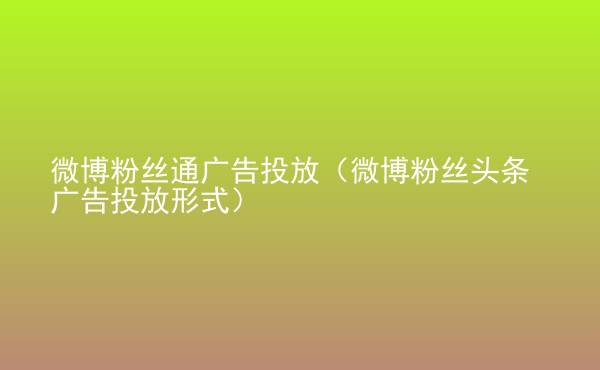 微博粉丝通广告投放（微博粉丝头条广告投放形式）